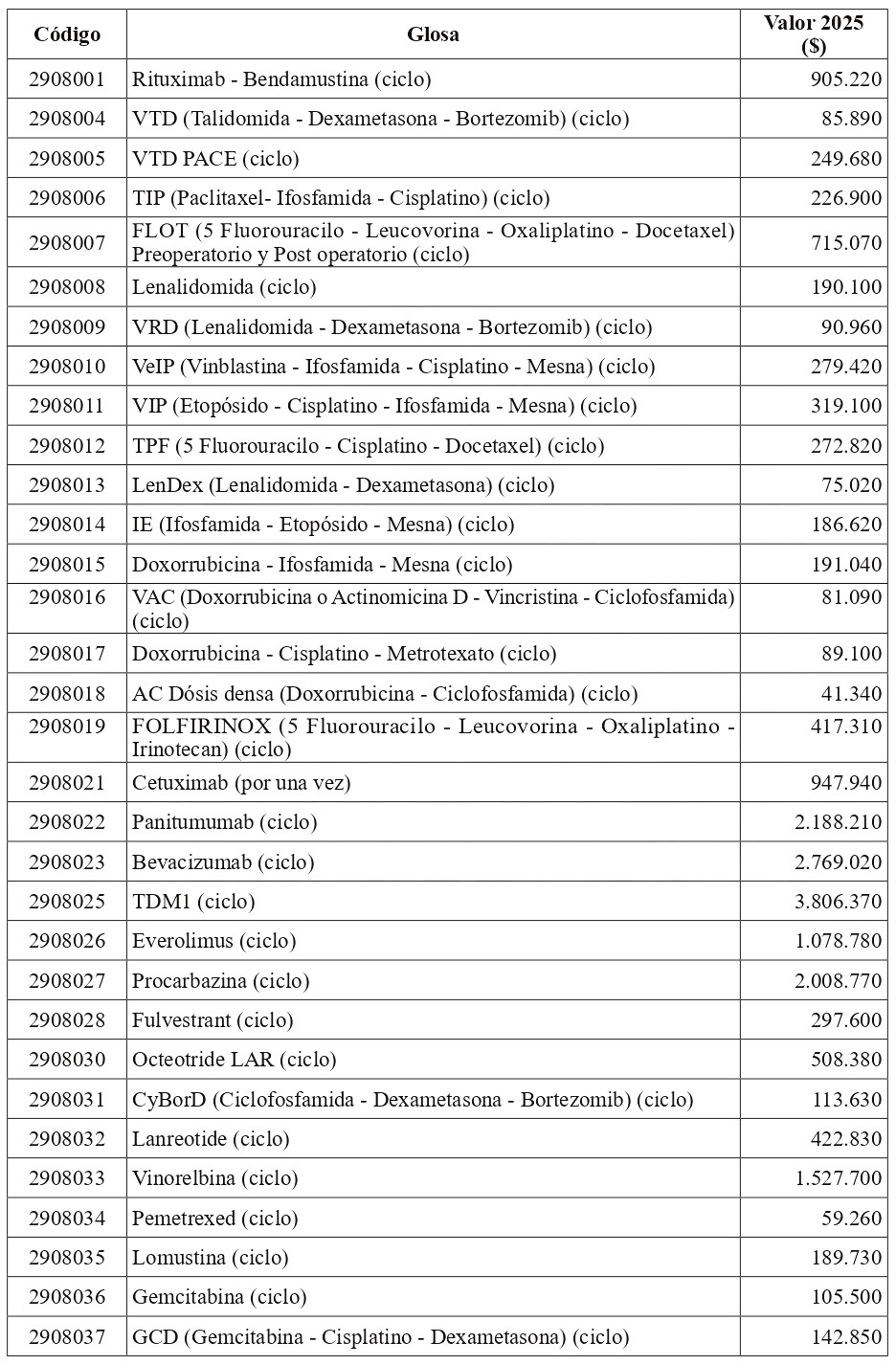 | Código | Glosa | Valor 2025 ($) |
|---|---|---|
| 2908001 | Rituximab - Bendamustina (ciclo) | 905.220 |
| 2908004 | VTD (Talidomida - Dexametasona - Bortezomib) (ciclo) | 85.890 |
| 2908005 | VTD PACE (ciclo) | 249.680 |
| 2908006 | TIP (Paclitaxel- Ifosfamida - Cisplatino) (ciclo) | 226.900 |
| 2908007 | FLOT (5 Fluorouracilo - Leucovorina - Oxaliplatino - Docetaxel) Preoperatorio y Post operatorio (ciclo) | 715.070 |
| 2908008 | Lenalidomida (ciclo) | 190.100 |
| 2908009 | VRD (Lenalidomida - Dexametasona - Bortezomib) (ciclo) | 90.960 |
| 2908010 | VeIP (Vinblastina - Ifosfamida - Cisplatino - Mesna) (ciclo) | 279.420 |
| 2908011 | VIP (Etopósido - Cisplatino - Ifosfamida - Mesna) (ciclo) | 319.100 |
| 2908012 | TPF (5 Fluorouracilo - Cisplatino - Docetaxel) (ciclo) | 272.820 |
| 2908013 | LenDex (Lenalidomida - Dexametasona) (ciclo) | 75.020 |
| 2908014 | IE (Ifosfamida - Etopósido - Mesna) (ciclo) | 186.620 |
| 2908015 | Doxorrubicina - Ifosfamida - Mesna (ciclo) | 191.040 |
| 2908016 | VAC (Doxorrubicina o Actinomicina D - Vincristina - Ciclofosfamida) (ciclo) | 81.090 |
| 2908017 | Doxorrubicina - Cisplatino - Metrotexato (ciclo) | 89.100 |
| 2908018 | AC Dósis densa (Doxorrubicina - Ciclofosfamida) (ciclo) | 41.340 |
| 2908019 | FOLFIRINOX (5 Fluorouracilo - Leucovorina - Oxaliplatino - Irinotecan) (ciclo) | 417.310 |
| 2908021 | Cetuximab (por una vez) | 947.940 |
| 2908022 | Panitumumab (ciclo) | 2.188.210 |
| 2908023 | Bevacizumab (ciclo) | 2.769.020 |
| 2908025 | TDM1 (ciclo) | 3.806.370 |
| 2908026 | Everolimus (ciclo) | 1.078.780 |
| 2908027 | Procarbazina (ciclo) | 2.008.770 |
| 2908028 | Fulvestrant (ciclo) | 297.600 |
| 2908030 | Octeotride LAR (ciclo) | 508.380 |
| 2908031 | CyBorD (Ciclofosfamida - Dexametasona - Bortezomib) (ciclo) | 113.630 |
| 2908032 | Lanreotide (ciclo) | 422.830 |
| 2908033 | Vinorelbina (ciclo) | 1.527.700 |
| 2908034 | Pemetrexed (ciclo) | 59.260 |
| 2908035 | Lomustina (ciclo) | 189.730 |
| 2908036 | Gemcitabina (ciclo) | 105.500 |
| 2908037 | GCD (Gemcitabina - Cisplatino - Dexametasona) (ciclo) | 142.850 |